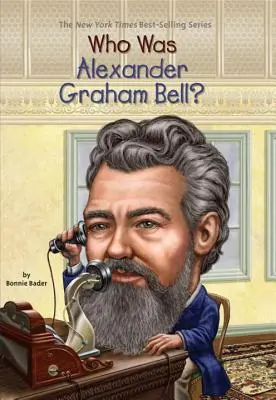 The New York Times Best-Selling Series
Who Was Alexander Graham Bell?

by
Bonnie Bader